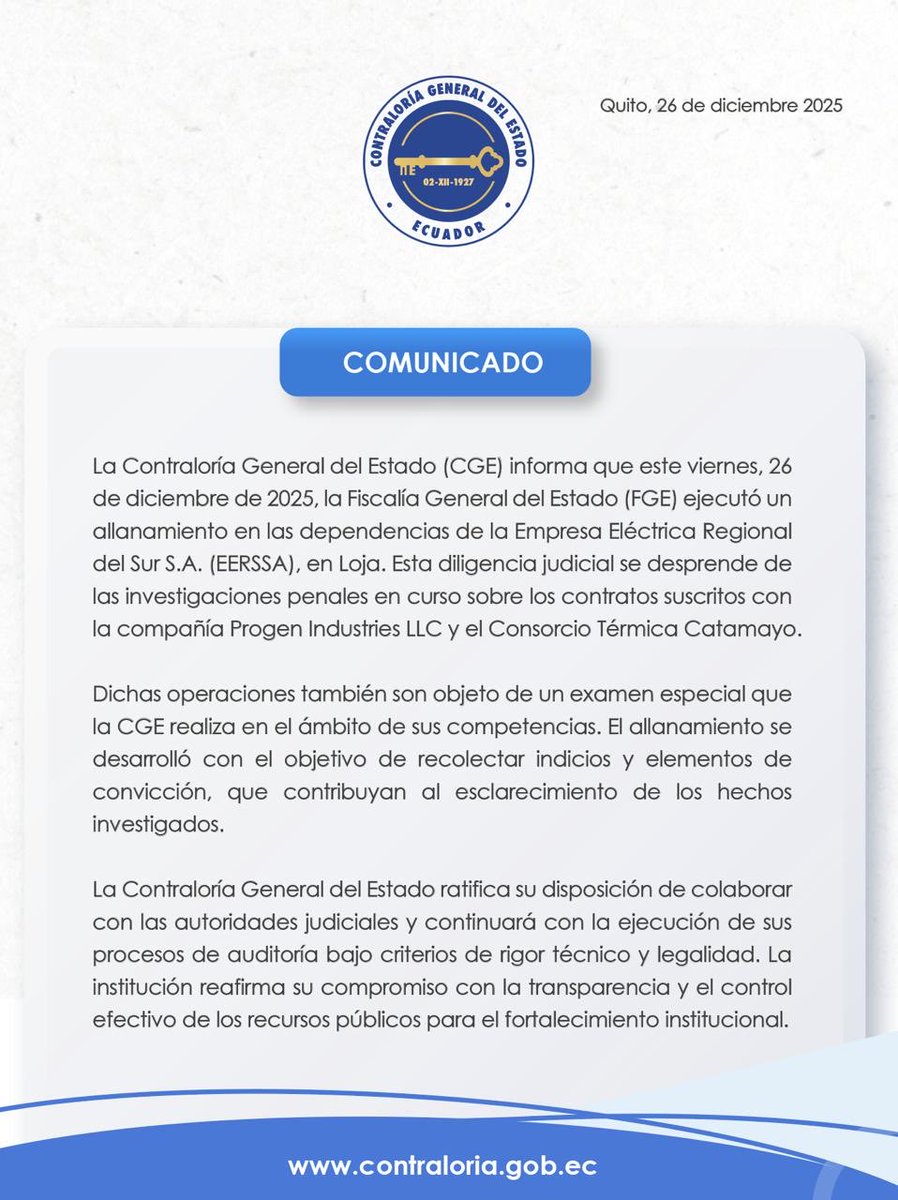 CONTRALORÍA GENERAL DEL ESTADO
02-XII-1927
ECUADOR

Quito, 26 de diciembre 2025

COMUNICADO

La Contraloría General del Estado (CGE) informa que este viernes, 26 de diciembre de 2025, la Fiscalía General del Estado (FGE) ejecutó un allanamiento en las dependencias de la Empresa Eléctrica Regional del Sur S.A. (EERSSA), en Loja. Esta diligencia judicial se desprende de las investigaciones penales en curso sobre los contratos suscritos con la compañía Progen Industries LLC y el Consorcio Térmica Catamayo.

Dichas operaciones también son objeto de un examen especial que la CGE realiza en el ámbito de sus competencias. El allanamiento se desarrolló con el objetivo de recolectar indicios y elementos de convicción, que contribuyan al esclarecimiento de los hechos investigados.

La Contraloría General del Estado ratifica su disposición de colaborar con las autoridades judiciales y continuará con la ejecución de sus procesos de auditoría bajo criterios de rigor técnico y legalidad. La institución reafirma su compromiso con la transparencia y el control efectivo de los recursos públicos para el fortalecimiento institucional.

www.contraloria.gob.ec